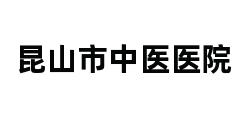 昆山市中医医院